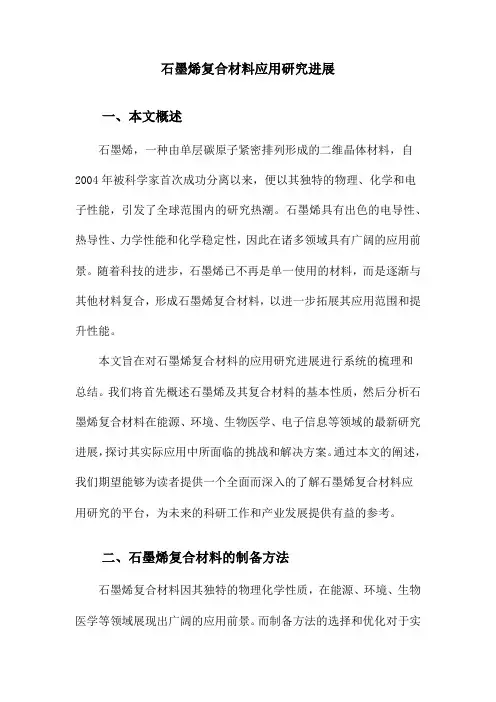 石墨烯复合材料应用研究进展

一、本文概述

石墨烯，一种由单层碳原子紧密排列形成的二维晶体材料，自2004年被科学家首次成功分离以来，便以其独特的物理、化学和电子性能，引发了全球范围内的研究热潮。石墨烯具有出色的电导性、热导性、力学性能和化学稳定性，因此在诸多领域具有广阔的应用前景。随着科技的进步，石墨烯已不再是单一使用的材料，而是逐渐与其他材料复合，形成石墨烯复合材料，以进一步拓展其应用范围和提升性能。

本文旨在对石墨烯复合材料的应用研究进展进行系统的梳理和总结。我们将首先概述石墨烯及其复合材料的基本性质，然后分析石墨烯复合材料在能源、环境、生物医学、电子信息等领域的最新研究进展，探讨其实际应用中所面临的挑战和解决方案。通过本文的阐述，我们期望能够为读者提供一个全面而深入的了解石墨烯复合材料应用研究的平台，为未来的科研工作和产业发展提供有益的参考。

二、石墨烯复合材料的制备方法

石墨烯复合材料因其独特的物理化学性质，在能源、环境、生物医学等领域展现出广阔的应用前景。而制备方法的选择和优化对于实